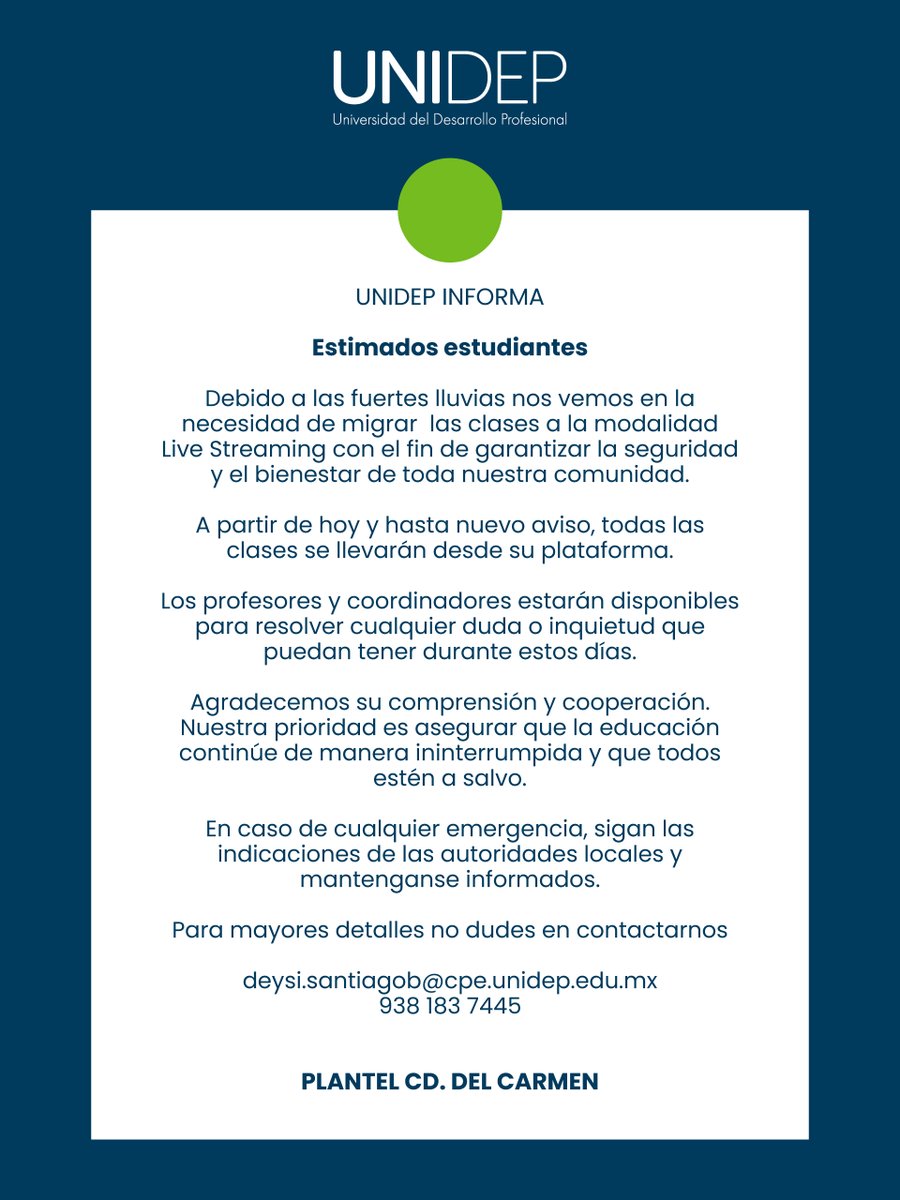 UNIDEP
Universidad del Desarrollo Profesional

UNIDEP INFORMA

Estimados estudiantes

Debido a las fuertes lluvias nos vemos en la necesidad de migrar las clases a la modalidad Live Streaming con el fin de garantizar la seguridad y el bienestar de toda nuestra comunidad.

A partir de hoy y hasta nuevo aviso, todas las clases se llevarán desde su plataforma.

Los profesores y coordinadores estarán disponibles para resolver cualquier duda o inquietud que puedan tener durante estos días.

Agradecemos su comprensión y cooperación. Nuestra prioridad es asegurar que la educación continúe de manera ininterrumpida y que todos estén a salvo.

En caso de cualquier emergencia, sigan las indicaciones de las autoridades locales y mantenganse informados.

Para mayores detalles no dudes en contactarnos

deysi.santiagob@cpe.unidep.edu.mx
938 183 7445

PLANTEL CD. DEL CARMEN